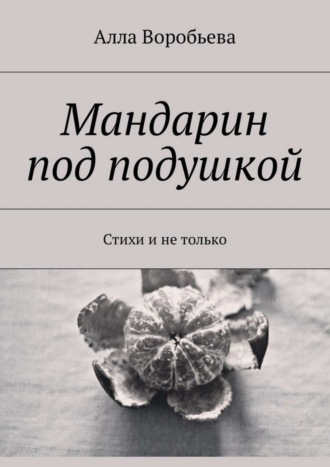 Алла Воробьева

Мандарин под подушкой

Стихи и не только